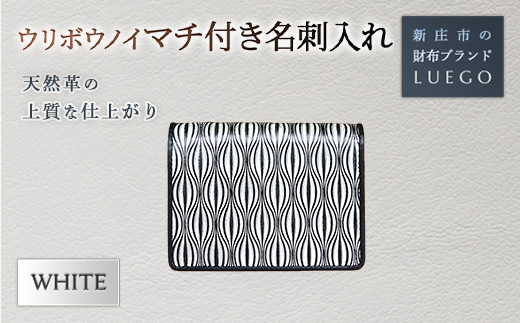 ウリボウノイマチ付き名刺入れ

新庄市の
財布ブランド
LUEGO

天然革の
上質な仕上がり

WHITE